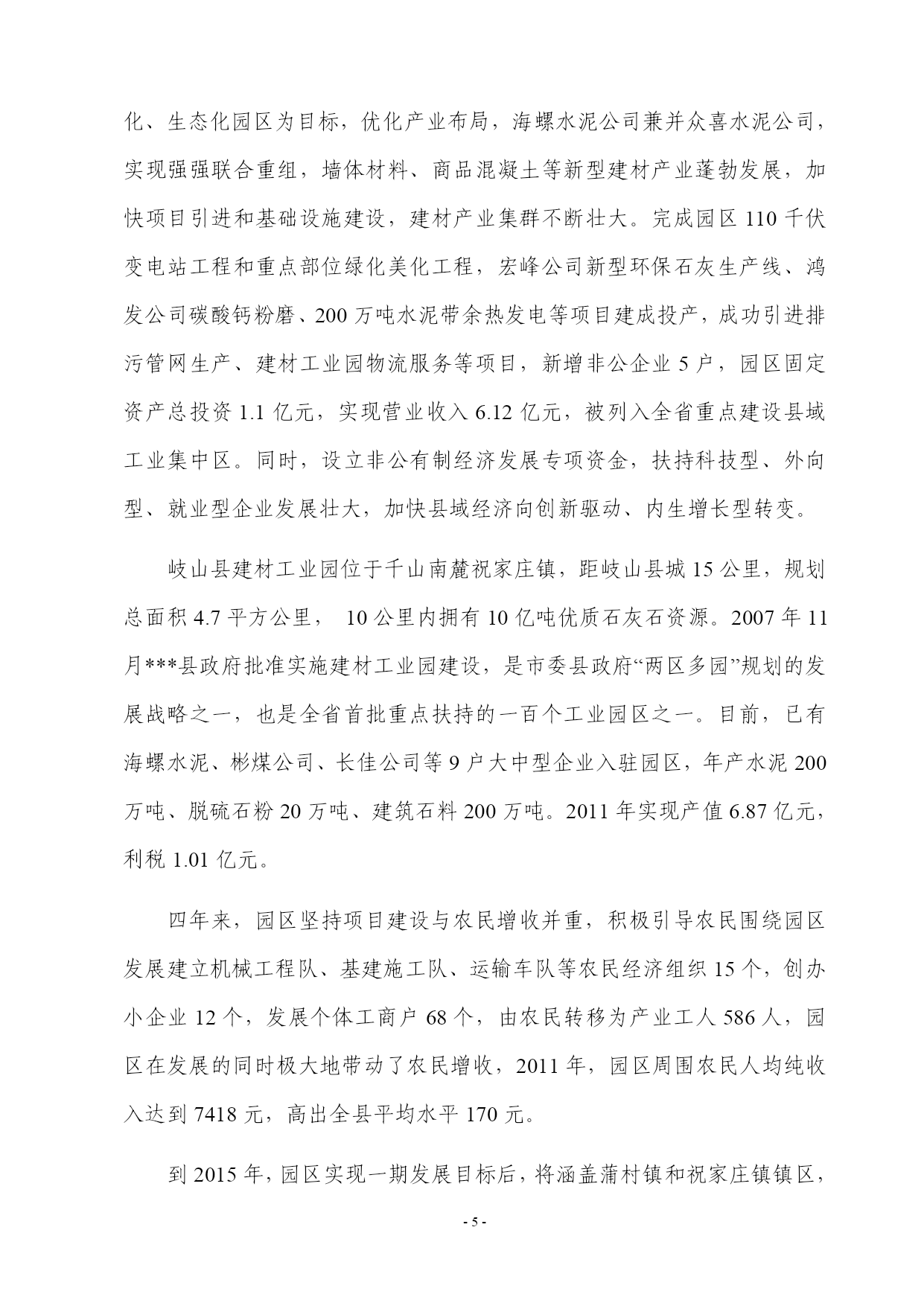 化、生态化园区为目标，优化产业布局，海螺水泥公司兼并众喜水泥公司，实现强强联合重组，墙体材料、商品混凝土等新型建材产业蓬勃发展，加快项目引进和基础设施建设，建材产业集群不断壮大。完成园区 110 千伏变电站工程和重点部位绿化美化工程，宏峰公司新型环保石灰生产线、鸿发公司碳酸钙粉磨、200 万吨水泥带余热发电等项目建成投产，成功引进排污管网生产、建材工业园物流服务等项目，新增非公企业 5 户，园区固定资产总投资 1.1 亿元，实现营业收入 6.12 亿元，被列入全省重点建设县域工业集中区。同时，设立非公有制经济发展专项资金，扶持科技型、外向型、就业型企业发展壮大，加快县域经济向创新驱动、内生增长型转变。

岐山县建材工业园位于千山南麓祝家庄镇，距岐山县城 15 公里，规划总面积 4.7 平方公里， 10 公里内拥有 10 亿吨优质石灰石资源。2007 年 11 月***县政府批准实施建材工业园建设，是市委县政府“两区多园”规划的发展战略之一，也是全省首批重点扶持的一百个工业园区之一。目前，已有海螺水泥、彬煤公司、长佳公司等 9 户大中型企业入驻园区，年产水泥 200 万吨、脱硫石粉 20 万吨、建筑石料 200 万吨。2011 年实现产值 6.87 亿元，利税 1.01 亿元。

四年来，园区坚持项目建设与农民增收并重，积极引导农民围绕园区发展建立机械工程队、基建施工队、运输车队等农民经济组织 15 个，创办小企业 12 个，发展个体工商户 68 个，由农民转移为产业工人 586 人，园区在发展的同时极大地带动了农民增收，2011 年，园区周围农民人均纯收入达到 7418 元，高出全县平均水平 170 元。

到 2015 年，园区实现一期发展目标后，将涵盖蒲村镇和祝家庄镇镇区，

- 5 -